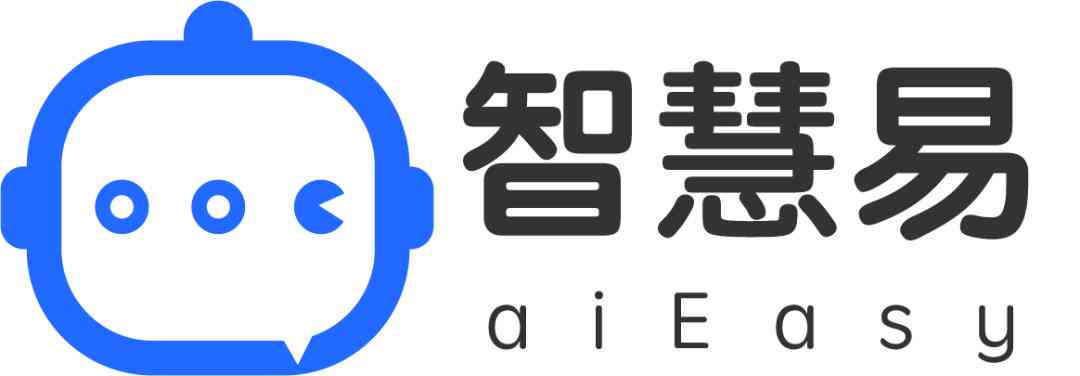 智慧易
aiEasy